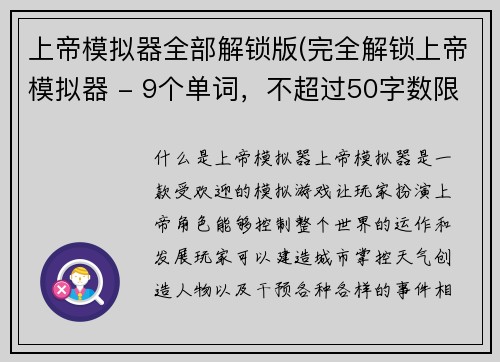 上帝模拟器全部解锁版(完全解锁上帝模拟器 – 9个单词，不超过50字数限

什么是上帝模拟器上帝模拟器是一款受欢迎的模拟游戏让玩家扮演上帝角色能够控制整个世界的运作和发展玩家可以建造城市掌控天气创造人物以及干预各种各样的事件相